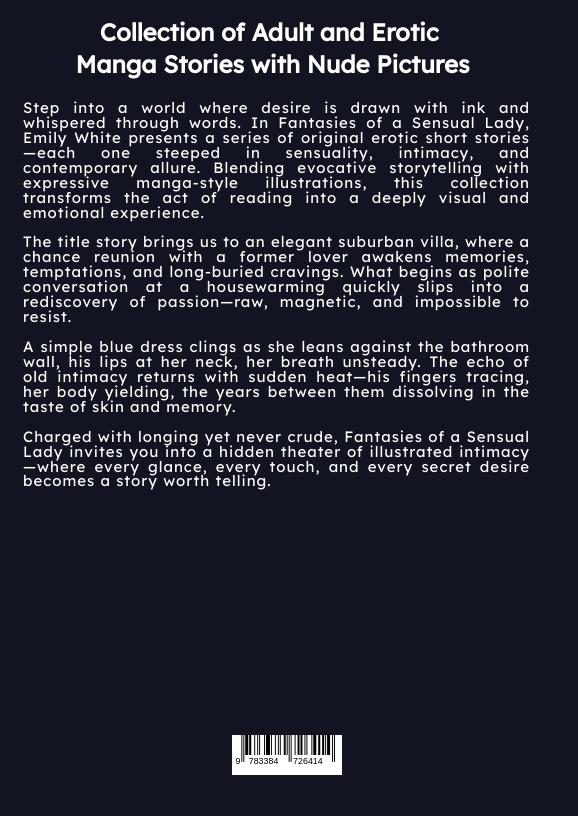 Collection of Adult and Erotic Manga Stories with Nude Pictures

Step into a world where desire is drawn with ink and whispered through words. In Fantasies of a Sensual Lady, Emily White presents a series of original erotic short stories—each one steeped in sensuality, intimacy, and contemporary allure. Blending evocative storytelling with expressive manga-style illustrations, this collection transforms the act of reading into a deeply visual and emotional experience.

The title story brings us to an elegant suburban villa, where a chance reunion with a former lover awakens memories, temptations, and long-buried cravings. What begins as polite conversation at a housewarming quickly slips into a rediscovery of passion—raw, magnetic, and impossible to resist.

A simple blue dress clings as she leans against the bathroom wall, his lips at her neck, her breath unsteady. The echo of old intimacy returns with sudden heat—his fingers tracing, her body yielding, the years between them dissolving in the taste of skin and memory.

Charged with longing yet never crude, Fantasies of a Sensual Lady invites you into a hidden theater of illustrated intimacy—where every glance, every touch, and every secret desire becomes a story worth telling.

9 783384 726414